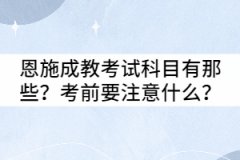 恩施成教考试科目有那些？考前要注意什么？